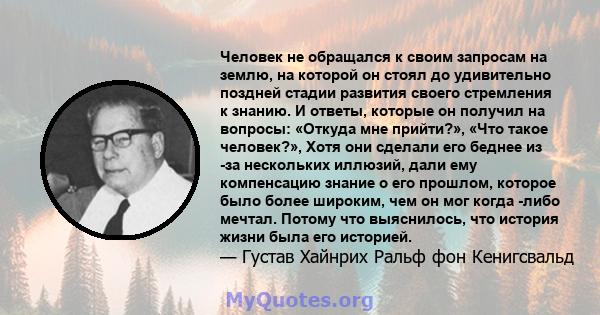 Человек не обращался к своим запросам на землю, на которой он стоял до удивительно поздней стадии развития своего стремления к знанию. И ответы, которые он получил на вопросы: «Откуда мне прийти?», «Что такое человек?», Хотя они сделали его беднее из -за нескольких иллюзий, дали ему компенсацию знание о его прошлом, которое было более широким, чем он мог когда -либо мечтал. Потому что выяснилось, что история жизни была его историей.
— Густав Хайнрих Ральф фон Кенигсвальд

MyQuotes.org